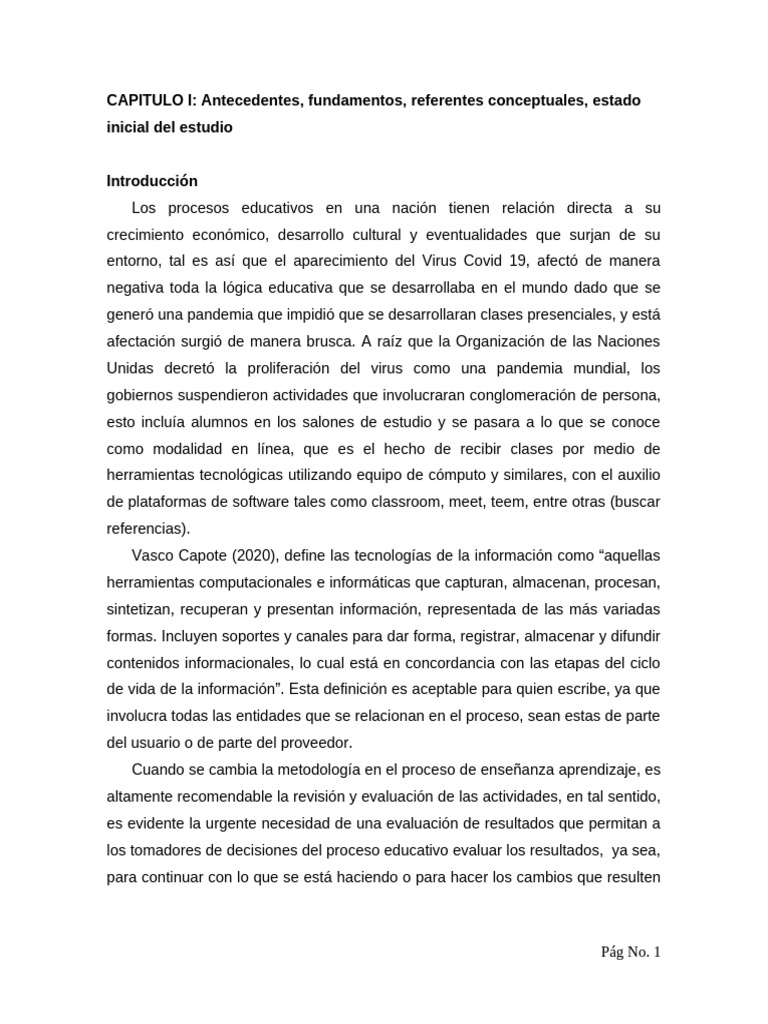 CAPITULO I: Antecedentes, fundamentos, referentes conceptuales, estado inicial del estudio

Introducción

Los procesos educativos en una nación tienen relación directa a su crecimiento económico, desarrollo cultural y eventualidades que surjan de su entorno, tal es así que el aparecimiento del Virus Covid 19, afectó de manera negativa toda la lógica educativa que se desarrollaba en el mundo dado que se generó una pandemia que impidió que se desarrollaran clases presenciales, y está afectación surgió de manera brusca. A raíz que la Organización de las Naciones Unidas decretó la proliferación del virus como una pandemia mundial, los gobiernos suspendieron actividades que involucraran conglomeración de persona, esto incluía alumnos en los salones de estudio y se pasara a lo que se conoce como modalidad en línea, que es el hecho de recibir clases por medio de herramientas tecnológicas utilizando equipo de cómputo y similares, con el auxilio de plataformas de software tales como classroom, meet, teem, entre otras (buscar referencias).

Vasco Capote (2020), define las tecnologías de la información como “aquellas herramientas computacionales e informáticas que capturan, almacenan, procesan, sintetizan, recuperan y presentan información, representada de las más variadas formas. Incluyen soportes y canales para dar forma, registrar, almacenar y difundir contenidos informacionales, lo cual está en concordancia con las etapas del ciclo de vida de la información”. Esta definición es aceptable para quien escribe, ya que involucra todas las entidades que se relacionan en el proceso, sean estas de parte del usuario o de parte del proveedor.

Cuando se cambia la metodología en el proceso de enseñanza aprendizaje, es altamente recomendable la revisión y evaluación de las actividades, en tal sentido, es evidente la urgente necesidad de una evaluación de resultados que permitan a los tomadores de decisiones del proceso educativo evaluar los resultados, ya sea, para continuar con lo que se está haciendo o para hacer los cambios que resulten

Pág No. 1